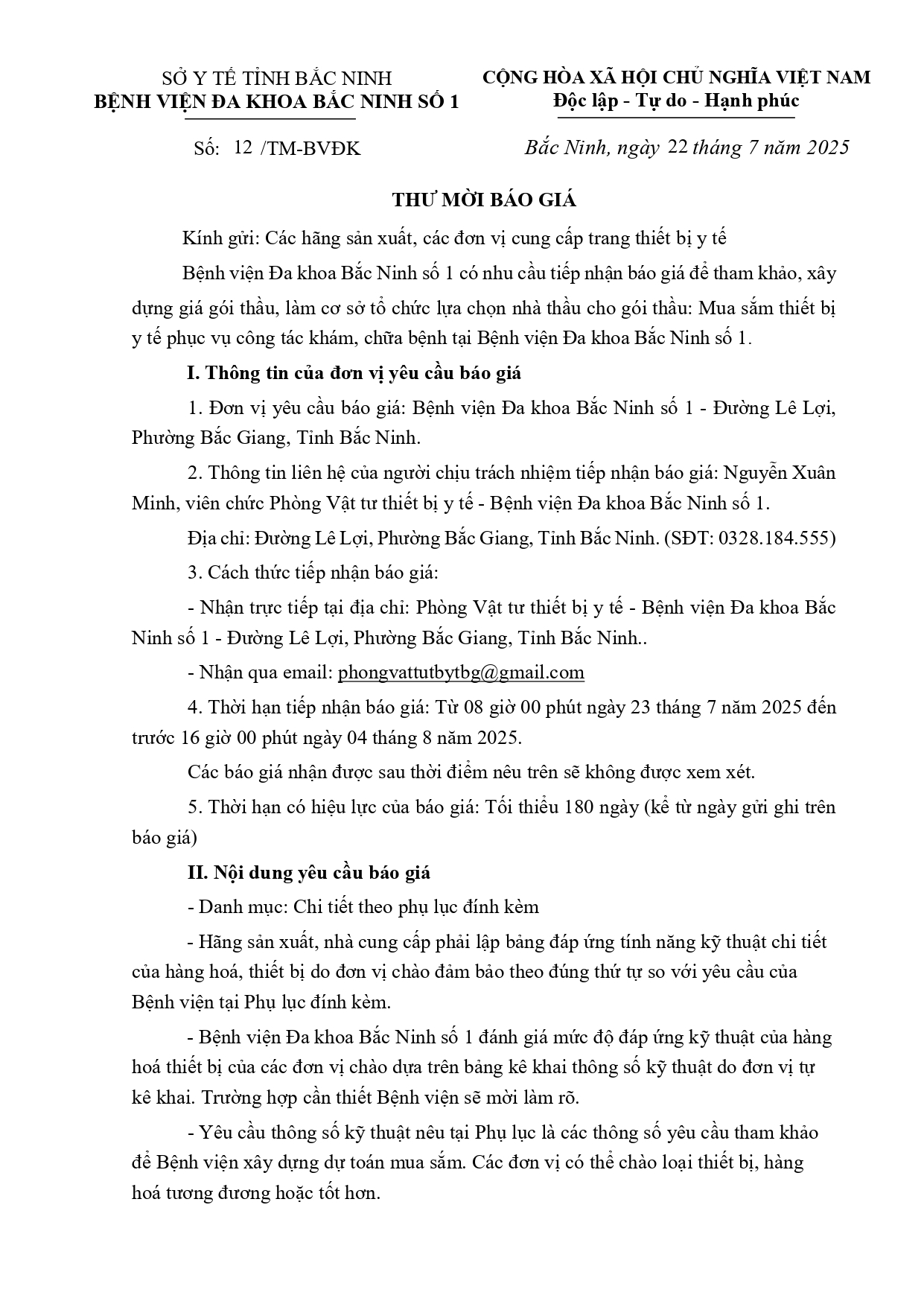 SỞ Y TẾ TỈNH BẮC NINH
BỆNH VIỆN ĐA KHOA BẮC NINH SỐ 1

CỘNG HÒA XÃ HỘI CHỦ NGHĨA VIỆT NAM
Độc lập - Tự do - Hạnh phúc

Số: 12 /TM-BVĐK

Bắc Ninh, ngày 22 tháng 7 năm 2025

THƯ MỜI BÁO GIÁ

Kính gửi: Các hãng sản xuất, các đơn vị cung cấp trang thiết bị y tế

Bệnh viện Đa khoa Bắc Ninh số 1 có nhu cầu tiếp nhận báo giá để tham khảo, xây dựng giá gói thầu, làm cơ sở tổ chức lựa chọn nhà thầu cho gói thầu: Mua sắm thiết bị y tế phục vụ công tác khám, chữa bệnh tại Bệnh viện Đa khoa Bắc Ninh số 1.

I. Thông tin của đơn vị yêu cầu báo giá

1. Đơn vị yêu cầu báo giá: Bệnh viện Đa khoa Bắc Ninh số 1 - Đường Lê Lợi, Phường Bắc Giang, Tỉnh Bắc Ninh.

2. Thông tin liên hệ của người chịu trách nhiệm tiếp nhận báo giá: Nguyễn Xuân Minh, viên chức Phòng Vật tư thiết bị y tế - Bệnh viện Đa khoa Bắc Ninh số 1.

Địa chỉ: Đường Lê Lợi, Phường Bắc Giang, Tỉnh Bắc Ninh. (SĐT: 0328.184.555)

3. Cách thức tiếp nhận báo giá:

- Nhận trực tiếp tại địa chỉ: Phòng Vật tư thiết bị y tế - Bệnh viện Đa khoa Bắc Ninh số 1 - Đường Lê Lợi, Phường Bắc Giang, Tỉnh Bắc Ninh..

- Nhận qua email: phongvattutbytbg@gmail.com

4. Thời hạn tiếp nhận báo giá: Từ 08 giờ 00 phút ngày 23 tháng 7 năm 2025 đến trước 16 giờ 00 phút ngày 04 tháng 8 năm 2025.

Các báo giá nhận được sau thời điểm nêu trên sẽ không được xem xét.

5. Thời hạn có hiệu lực của báo giá: Tối thiểu 180 ngày (kể từ ngày gửi ghi trên báo giá)

II. Nội dung yêu cầu báo giá

- Danh mục: Chi tiết theo phụ lục đính kèm

- Hãng sản xuất, nhà cung cấp phải lập bảng đáp ứng tính năng kỹ thuật chi tiết của hàng hoá, thiết bị do đơn vị chào đảm bảo theo đúng thứ tự so với yêu cầu của Bệnh viện tại Phụ lục đính kèm.

- Bệnh viện Đa khoa Bắc Ninh số 1 đánh giá mức độ đáp ứng kỹ thuật của hàng hoá thiết bị của các đơn vị chào dựa trên bảng kê khai thông số kỹ thuật do đơn vị tự kê khai. Trường hợp cần thiết Bệnh viện sẽ mời làm rõ.

- Yêu cầu thông số kỹ thuật nêu tại Phụ lục là các thông số yêu cầu tham khảo để Bệnh viện xây dựng dự toán mua sắm. Các đơn vị có thể chào loại thiết bị, hàng hoá tương đương hoặc tốt hơn.